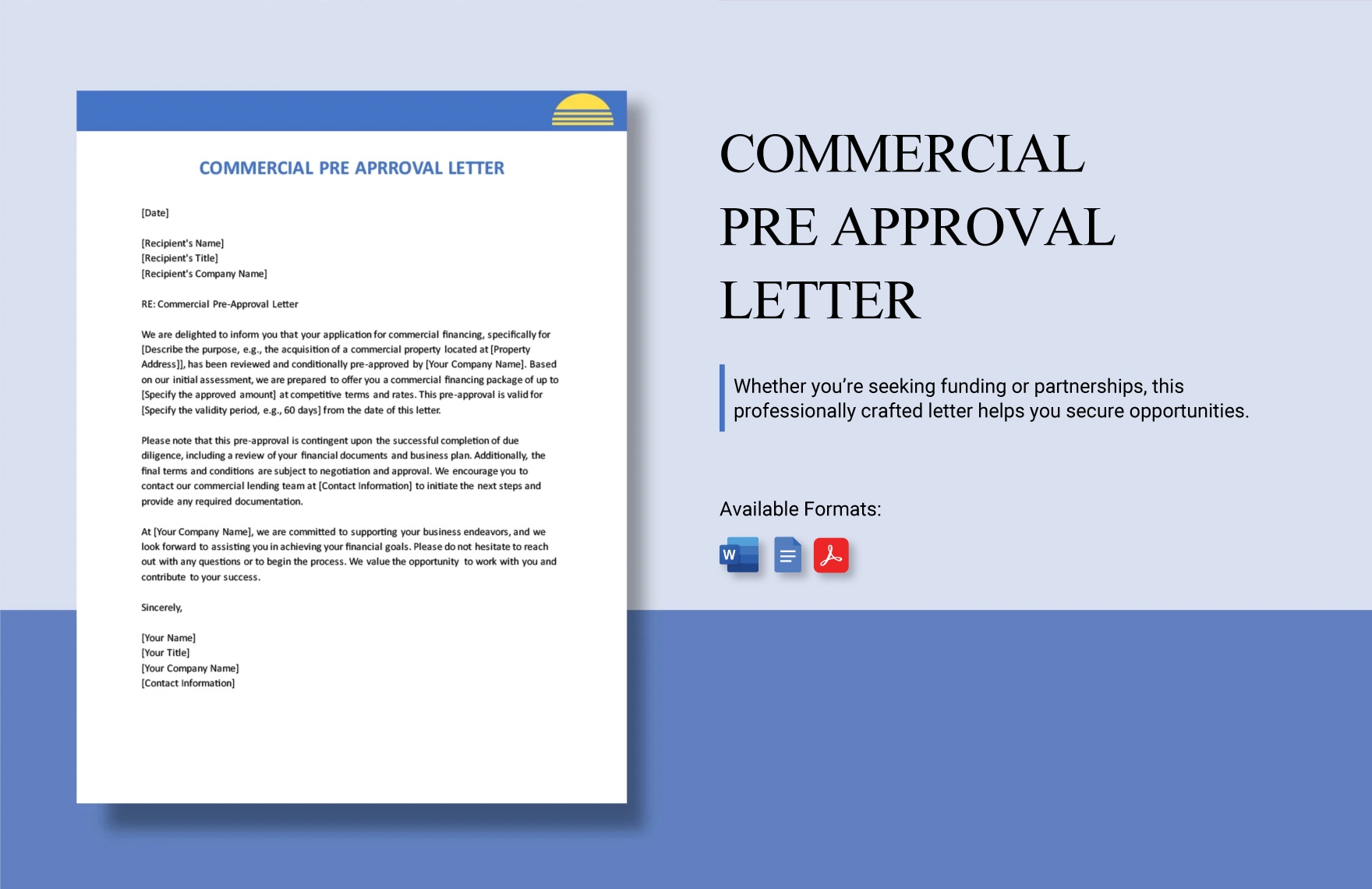 COMMERCIAL PRE APRROVAL LETTER

[Date]

[Recipient's Name]
[Recipient's Title]
[Recipient's Company Name]

RE: Commercial Pre-Approval Letter

We are delighted to inform you that your application for commercial financing, specifically for [Describe the purpose, e.g., the acquisition of a commercial property located at [Property Address]], has been reviewed and conditionally pre-approved by [Your Company Name]. Based on our initial assessment, we are prepared to offer you a commercial financing package of up to [Specify the approved amount] at competitive terms and rates. This pre-approval is valid for [Specify the validity period, e.g., 60 days] from the date of this letter.

Please note that this pre-approval is contingent upon the successful completion of due diligence, including a review of your financial documents and business plan. Additionally, the final terms and conditions are subject to negotiation and approval. We encourage you to contact our commercial lending team at [Contact Information] to initiate the next steps and provide any required documentation.

At [Your Company Name], we are committed to supporting your business endeavors, and we look forward to assisting you in achieving your financial goals. Please do not hesitate to reach out with any questions or to begin the process. We value the opportunity to work with you and contribute to your success.

Sincerely,

[Your Name]
[Your Title]
[Your Company Name]
[Contact Information]

COMMERCIAL PRE APPROVAL LETTER

Whether you're seeking funding or partnerships, this professionally crafted letter helps you secure opportunities.

Available Formats:

W